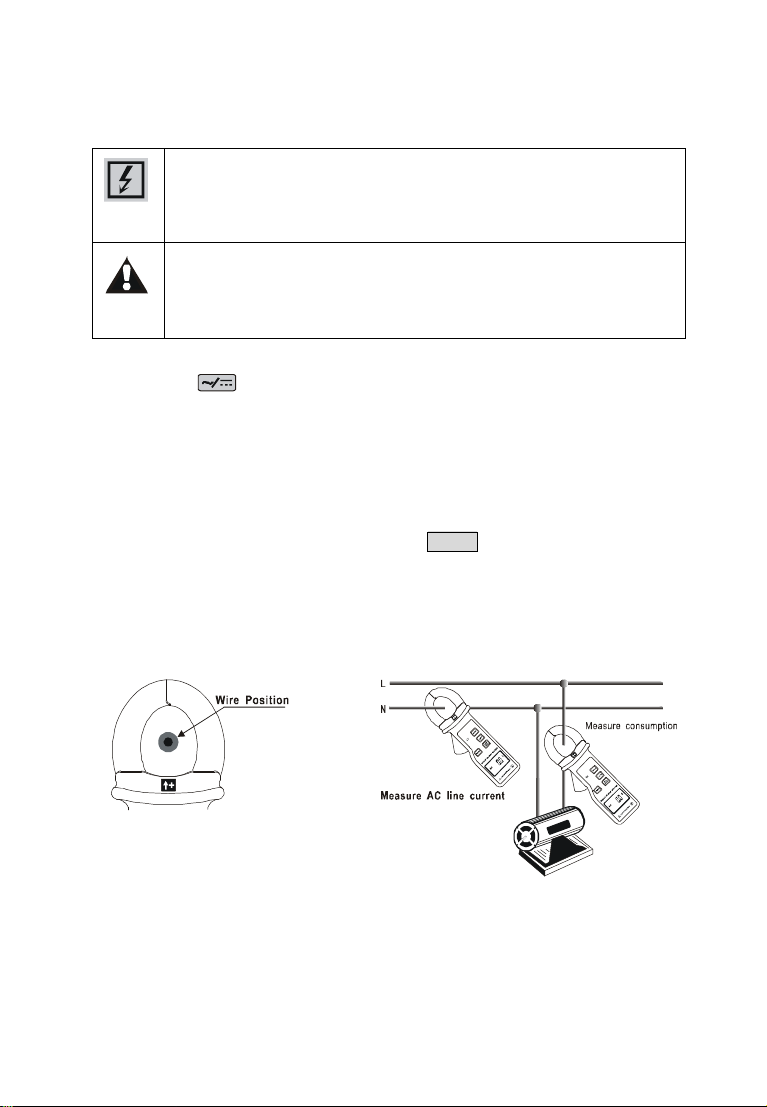 Wire Position

L

N

Measure consumption

Measure AC line current